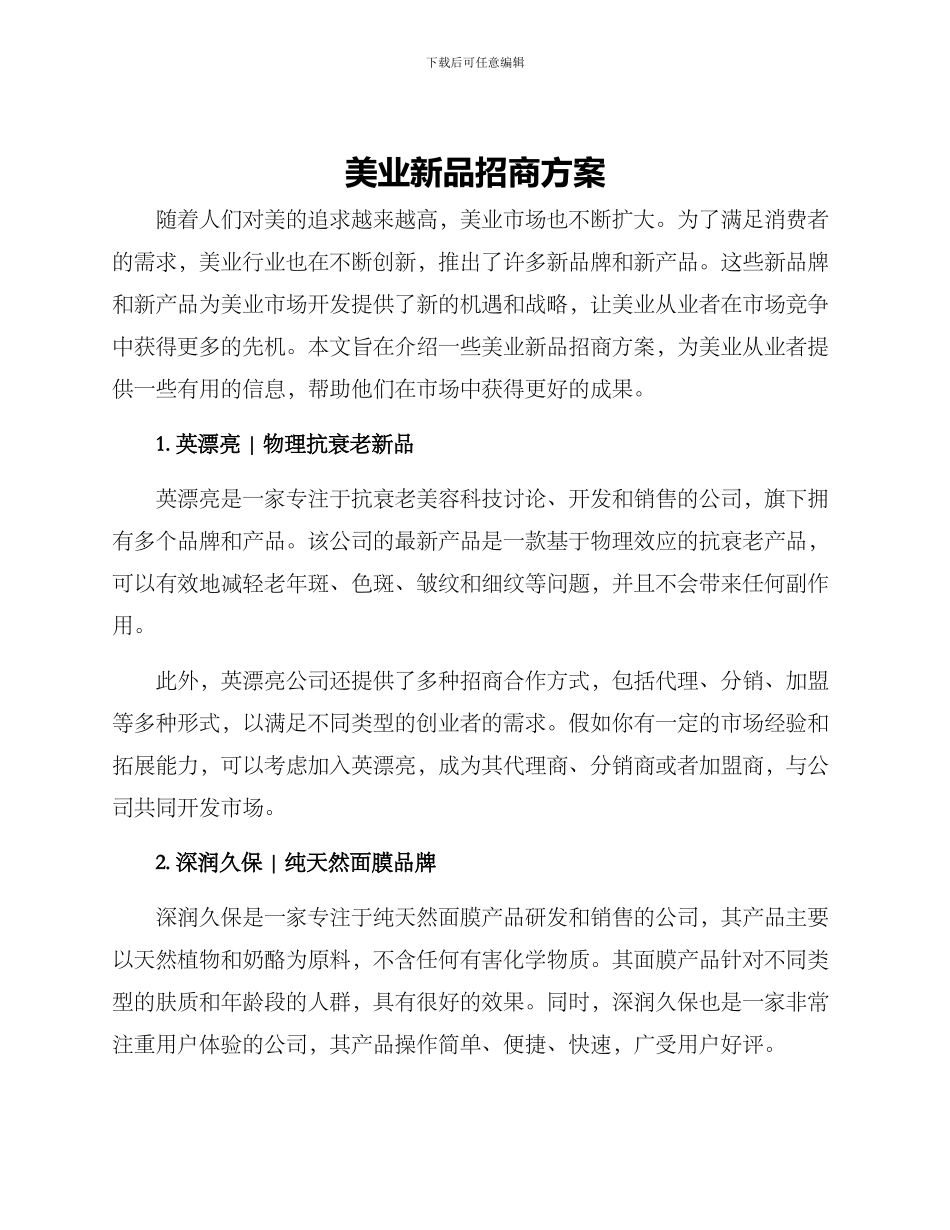 下载后可任意编辑

美业新品招商方案

随着人们对美的追求越来越高，美业市场也不断扩大。为了满足消费者的需求，美业行业也在不断创新，推出了许多新品牌和新产品。这些新品牌和新产品为美业市场开发提供了新的机遇和战略，让美业从业者在市场竞争中获得更多的先机。本文旨在介绍一些美业新品招商方案，为美业从业者提供一些有用的信息，帮助他们在市场中获得更好的成果。

1. 英漂亮 | 物理抗衰老新品

英漂亮是一家专注于抗衰老美容科技讨论、开发和销售的公司，旗下拥有多个品牌和产品。该公司的最新产品是一款基于物理效应的抗衰老产品，可以有效地减轻老年斑、色斑、皱纹和细纹等问题，并且不会带来任何副作用。

此外，英漂亮公司还提供了多种招商合作方式，包括代理、分销、加盟等多种形式，以满足不同类型的创业者的需求。假如你有一定的市场经验和拓展能力，可以考虑加入英漂亮，成为其代理商、分销商或者加盟商，与公司共同开发市场。

2. 深润久保 | 纯天然面膜品牌

深润久保是一家专注于纯天然面膜产品研发和销售的公司，其产品主要以天然植物和奶酪为原料，不含任何有害化学物质。其面膜产品针对不同类型的肤质和年龄段的人群，具有很好的效果。同时，深润久保也是一家非常注重用户体验的公司，其产品操作简单、便捷、快速，广受用户好评。